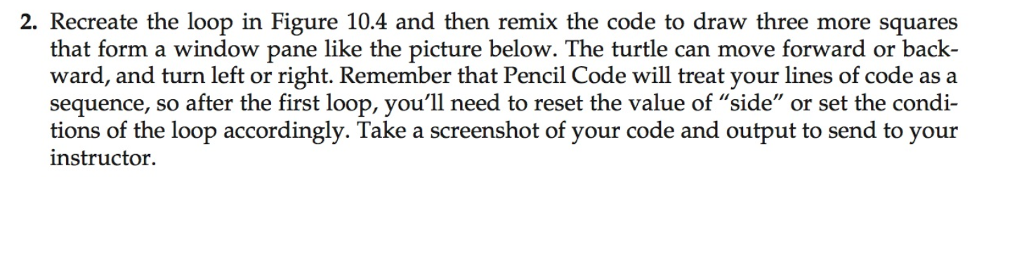 2. Recreate the loop in Figure 10.4 and then remix the code to draw three more squares that form a window pane like the picture below. The turtle can move forward or backward, and turn left or right. Remember that Pencil Code will treat your lines of code as a sequence, so after the first loop, you'll need to reset the value of "side" or set the conditions of the loop accordingly. Take a screenshot of your code and output to send to your instructor.